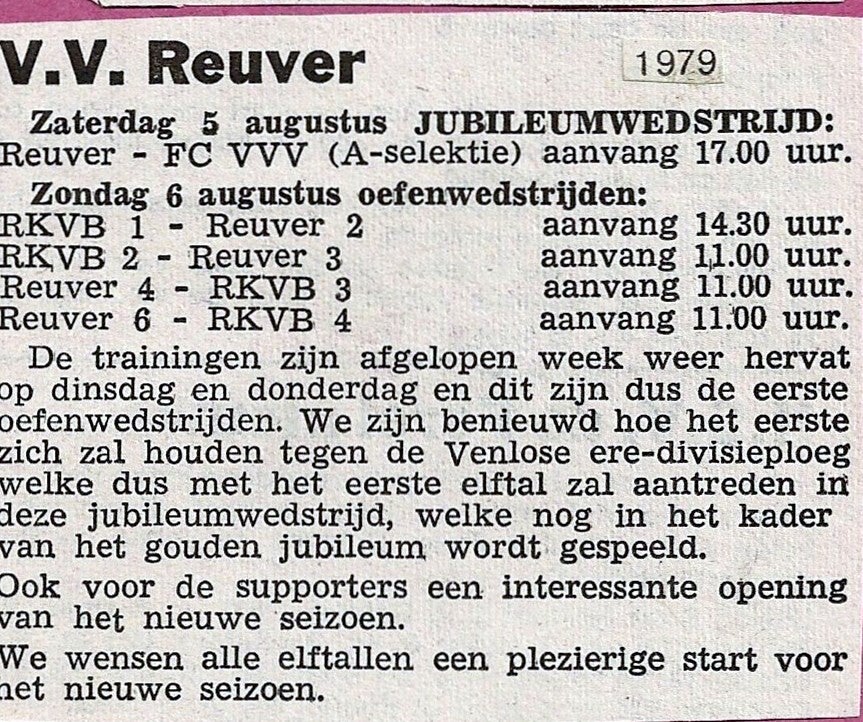 V.V. Reuver

1979

Zaterdag 5 augustus JUBILEUMWEDSTRIJD: Reuver - FC VVV (A-selektie) aanvang 17.00 uur.

Zondag 6 augustus oefenwedstrijden:
RKVB 1 - Reuver 2 aanvang 14.30 uur.
RKVB 2 - Reuver 3 aanvang 11.00 uur.
Reuver 4 - RKVB 3 aanvang 11.00 uur.
Reuver 6 - RKVB 4 aanvang 11.00 uur.

De trainingen zijn afgelopen week weer hervat op dinsdag en donderdag en dit zijn dus de eerste oefenwedstrijden. We zijn benieuwd hoe het eerste zich zal houden tegen de Venlose ere-divisieploeg welke dus met het eerste elftal zal aantreden in deze jubileumwedstrijd, welke nog in het kader van het gouden jubileum wordt gespeeld.

Ook voor de supporters een interessante opening van het nieuwe seizoen.

We wensen alle elftallen een plezierige start voor het nieuwe seizoen.